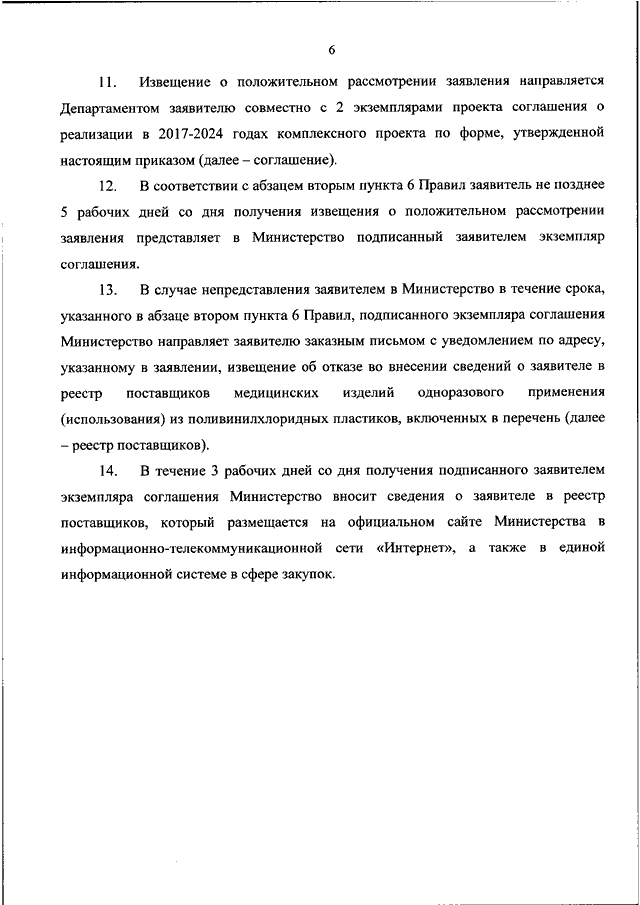 6

11. Извещение о положительном рассмотрении заявления направляется Департаментом заявителю совместно с 2 экземплярами проекта соглашения о реализации в 2017-2024 годах комплексного проекта по форме, утвержденной настоящим приказом (далее – соглашение).

12. В соответствии с абзацем вторым пункта 6 Правил заявитель не позднее 5 рабочих дней со дня получения извещения о положительном рассмотрении заявления представляет в Министерство подписанный заявителем экземпляр соглашения.

13. В случае непредставления заявителем в Министерство в течение срока, указанного в абзаце втором пункта 6 Правил, подписанного экземпляра соглашения Министерство направляет заявителю заказным письмом с уведомлением по адресу, указанному в заявлении, извещение об отказе во внесении сведений о заявителе в реестр поставщиков медицинских изделий одноразового применения (использования) из поливинилхлоридных пластиков, включенных в перечень (далее – реестр поставщиков).

14. В течение 3 рабочих дней со дня получения подписанного заявителем экземпляра соглашения Министерство вносит сведения о заявителе в реестр поставщиков, который размещается на официальном сайте Министерства в информационно-телекоммуникационной сети «Интернет», а также в единой информационной системе в сфере закупок.